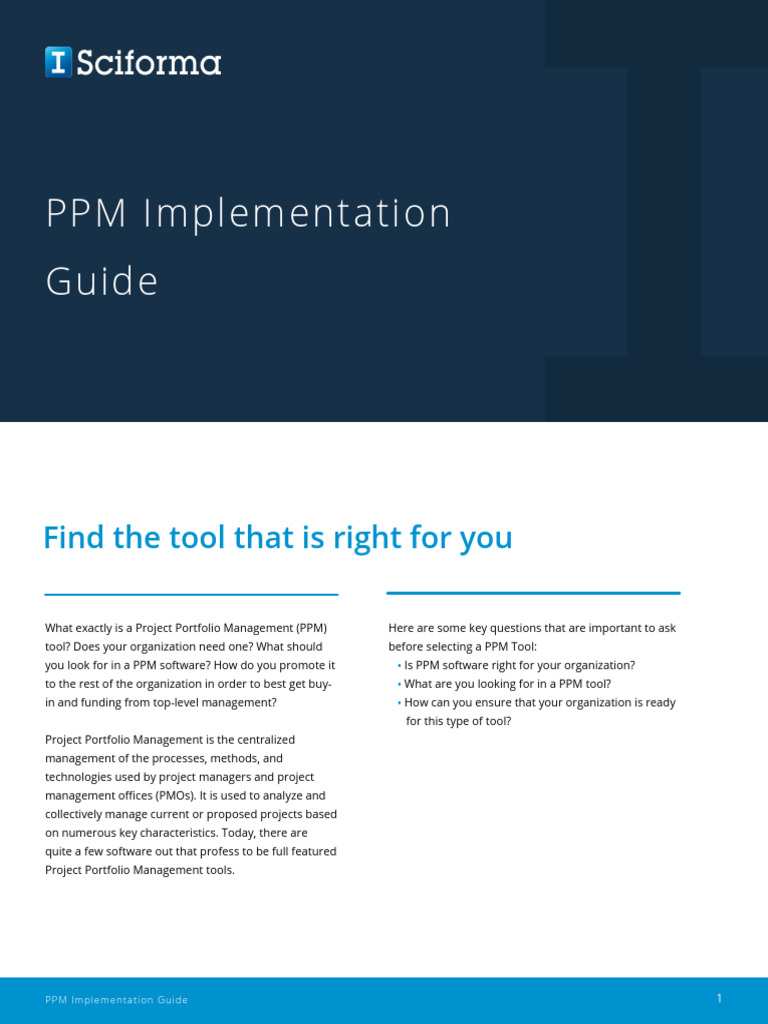 Sciforma

PPM Implementation Guide

Find the tool that is right for you

What exactly is a Project Portfolio Management (PPM) tool? Does your organization need one? What should you look for in a PPM software? How do you promote it to the rest of the organization in order to best get buy-in and funding from top-level management?

Project Portfolio Management is the centralized management of the processes, methods, and technologies used by project managers and project management offices (PMOs). It is used to analyze and collectively manage current or proposed projects based on numerous key characteristics. Today, there are quite a few software out that profess to be full featured Project Portfolio Management tools.

Here are some key questions that are important to ask before selecting a PPM Tool:
• Is PPM software right for your organization?
• What are you looking for in a PPM tool?
• How can you ensure that your organization is ready for this type of tool?

PPM Implementation Guide

1